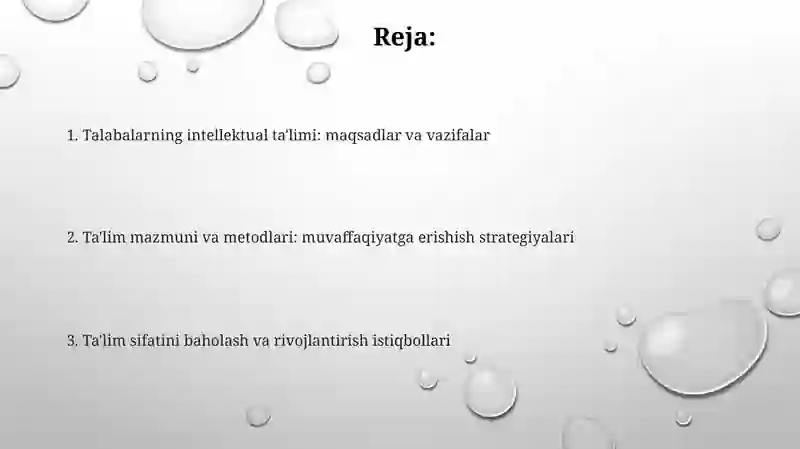 Reja:

1. Talabalarning intellektual ta'limi: maqsadlar va vazifalar

2. Ta'lim mazmuni va metodlari: muvaffaqiyatga erishish strategiyalari

3. Ta'lim sifatini baholash va rivojlantirish istiqbollari